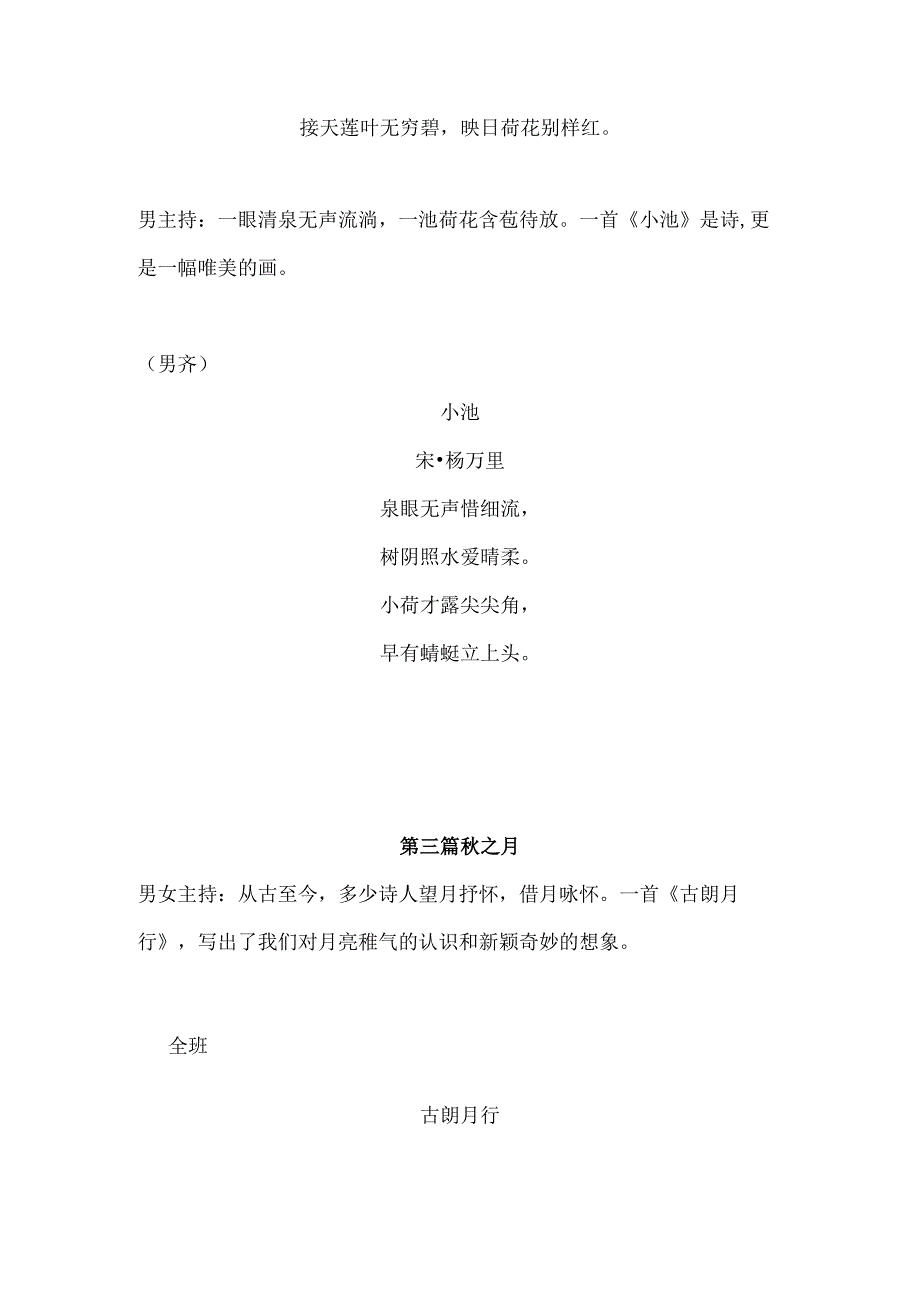 接天莲叶无穷碧，映日荷花别样红。

男主持：一眼清泉无声流淌，一池荷花含苞待放。一首《小池》是诗,更是一幅唯美的画。

（男齐）

小池

宋•杨万里

泉眼无声惜细流，

树阴照水爱晴柔。

小荷才露尖尖角，

早有蜻蜓立上头。

第三篇秋之月

男女主持：从古至今，多少诗人望月抒怀，借月咏怀。一首《古朗月行》，写出了我们对月亮稚气的认识和新颖奇妙的想象。

全班

古朗月行